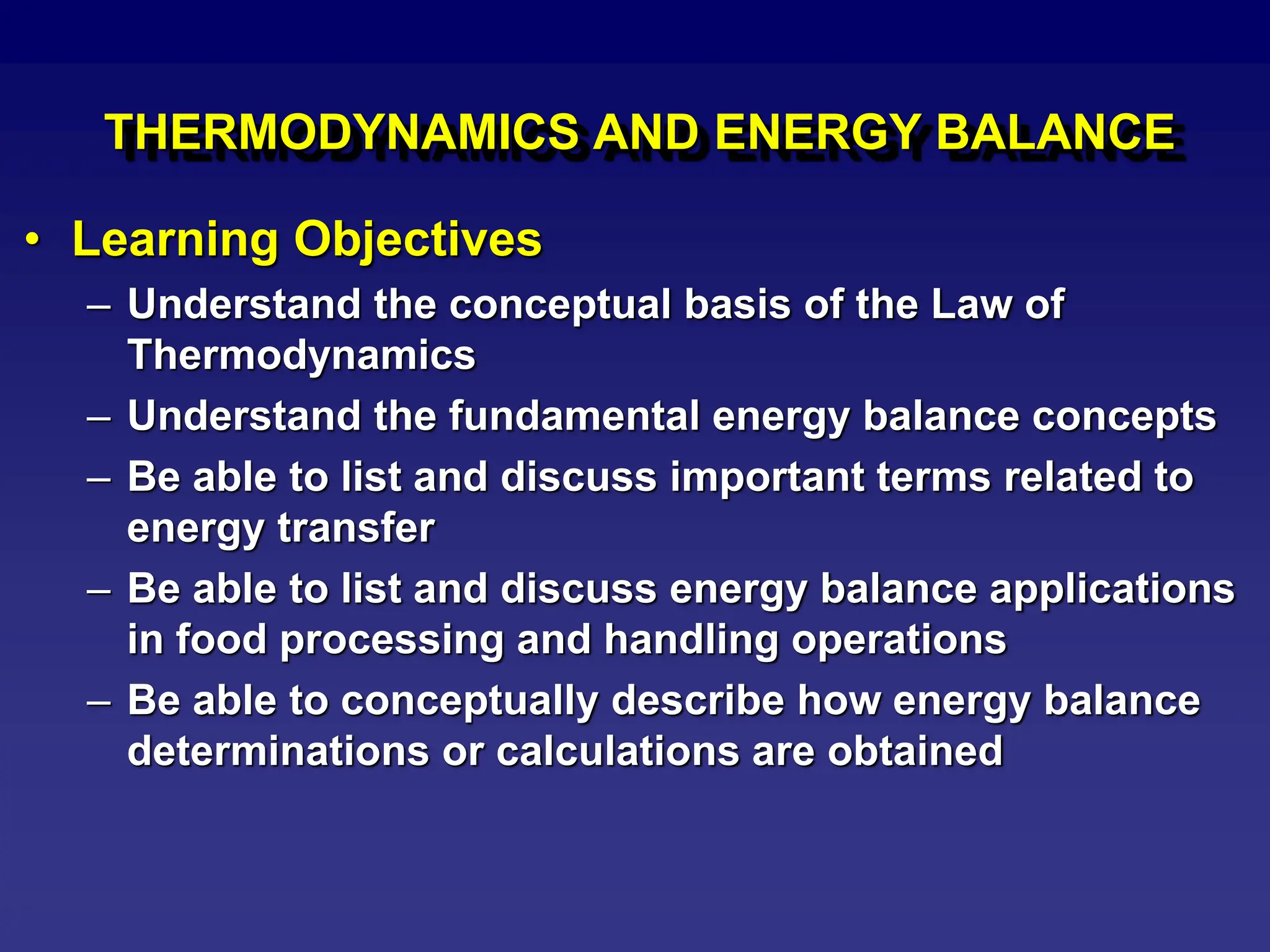 THERMODYNAMICS AND ENERGY BALANCE

• Learning Objectives

– Understand the conceptual basis of the Law of Thermodynamics

– Understand the fundamental energy balance concepts

– Be able to list and discuss important terms related to energy transfer

– Be able to list and discuss energy balance applications in food processing and handling operations

– Be able to conceptually describe how energy balance determinations or calculations are obtained